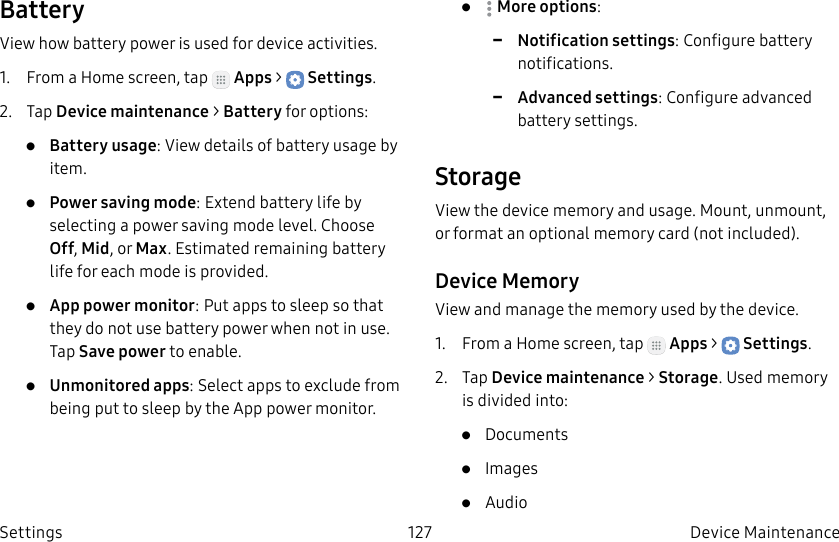 Battery

View how battery power is used for device activities.

1. From a Home screen, tap Apps > Settings.

2. Tap Device maintenance > Battery for options:

● Battery usage: View details of battery usage by item.

● Power saving mode: Extend battery life by selecting a power saving mode level. Choose Off, Mid, or Max. Estimated remaining battery life for each mode is provided.

● App power monitor: Put apps to sleep so that they do not use battery power when not in use. Tap Save power to enable.

● Unmonitored apps: Select apps to exclude from being put to sleep by the App power monitor.

● More options:

– Notification settings: Configure battery notifications.

– Advanced settings: Configure advanced battery settings.

Storage

View the device memory and usage. Mount, unmount, or format an optional memory card (not included).

Device Memory

View and manage the memory used by the device.

1. From a Home screen, tap Apps > Settings.

2. Tap Device maintenance > Storage. Used memory is divided into:

● Documents

● Images

● Audio

Settings 127 Device Maintenance